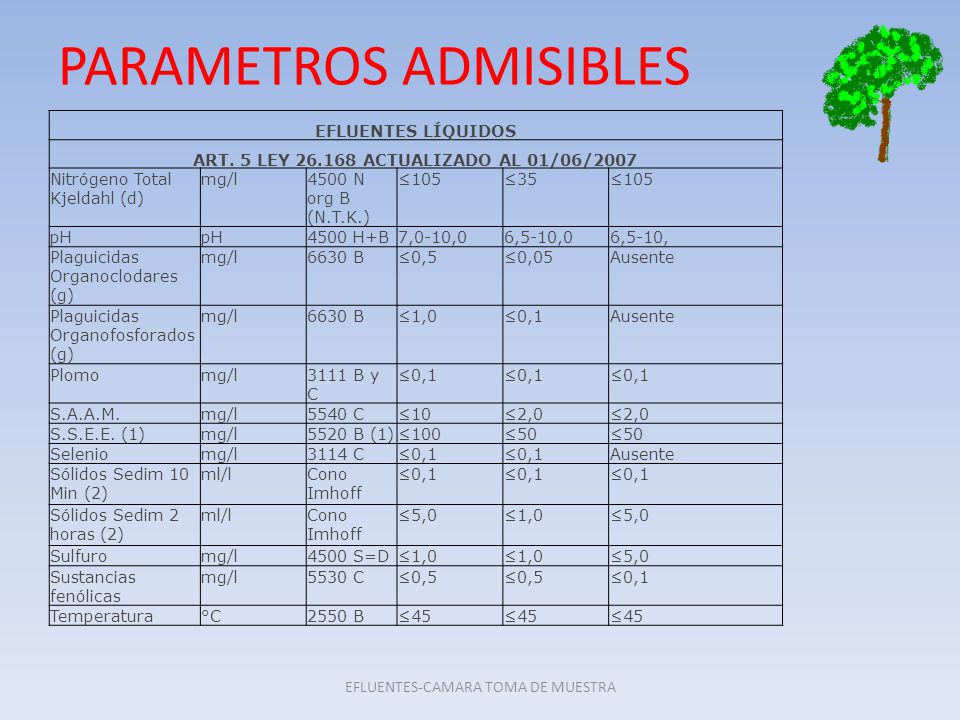 PARAMETROS ADMISIBLES

| EFLUENTES LÍQUIDOS | | | | | |
|---|---|---|---|---|---|
| ART. 5 LEY 26.168 ACTUALIZADO AL 01/06/2007 | | | | | |
| Nitrógeno Total Kjeldahl (d) | mg/l | 4500 N org B (N.T.K.) | ≤105 | ≤35 | ≤105 |
| pH | pH | 4500 H+B | 7,0-10,0 | 6,5-10,0 | 6,5-10, |
| Plaguicidas Organoclodares (g) | mg/l | 6630 B | ≤0,5 | ≤0,05 | Ausente |
| Plaguicidas Organofosforados (g) | mg/l | 6630 B | ≤1,0 | ≤0,1 | Ausente |
| Plomo | mg/l | 3111 B y C | ≤0,1 | ≤0,1 | ≤0,1 |
| S.A.A.M. | mg/l | 5540 C | ≤10 | ≤2,0 | ≤2,0 |
| S.S.E.E. (1) | mg/l | 5520 B (1) | ≤100 | ≤50 | ≤50 |
| Selenio | mg/l | 3114 C | ≤0,1 | ≤0,1 | Ausente |
| Sólidos Sedim 10 Min (2) | ml/l | Cono Imhoff | ≤0,1 | ≤0,1 | ≤0,1 |
| Sólidos Sedim 2 horas (2) | ml/l | Cono Imhoff | ≤5,0 | ≤1,0 | ≤5,0 |
| Sulfuro | mg/l | 4500 S=D | ≤1,0 | ≤1,0 | ≤5,0 |
| Sustancias fenólicas | mg/l | 5530 C | ≤0,5 | ≤0,5 | ≤0,1 |
| Temperatura | °C | 2550 B | ≤45 | ≤45 | ≤45 |

EFLUENTES-CAMARA TOMA DE MUESTRA